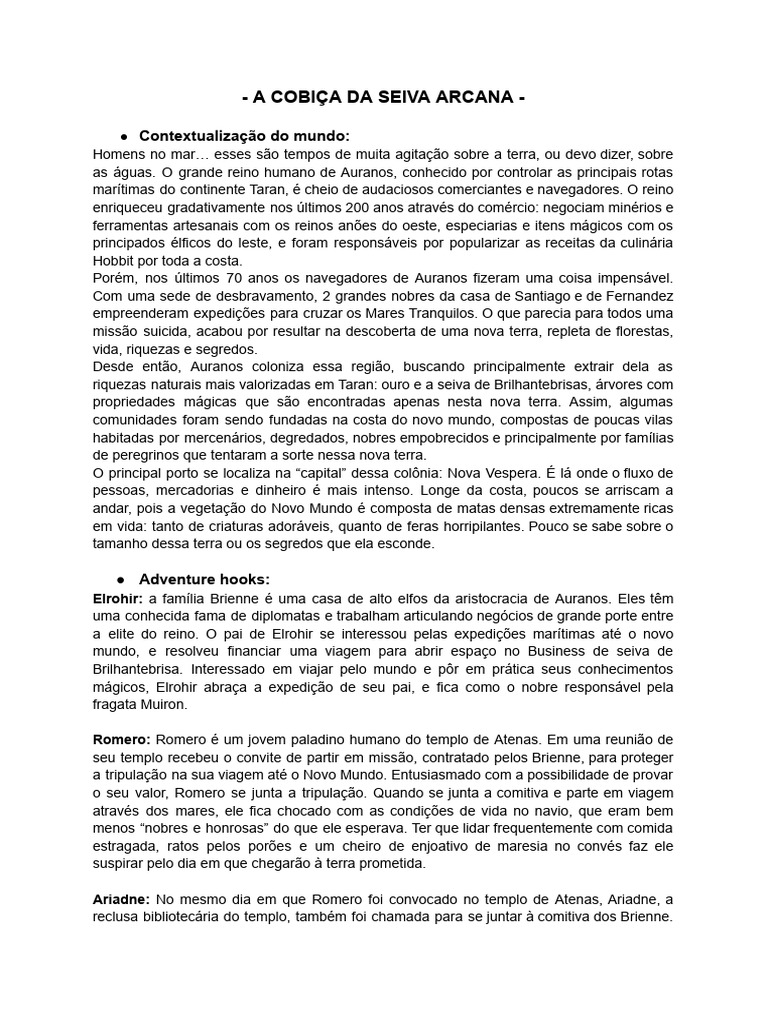 - A COBIÇA DA SEIVA ARCANA -

● Contextualização do mundo:
Homens no mar… esses são tempos de muita agitação sobre a terra, ou devo dizer, sobre as águas. O grande reino humano de Auranos, conhecido por controlar as principais rotas marítimas do continente Taran, é cheio de audaciosos comerciantes e navegadores. O reino enriqueceu gradativamente nos últimos 200 anos através do comércio: negociam minérios e ferramentas artesanais com os reinos anões do oeste, especiarias e itens mágicos com os principados élficos do leste, e foram responsáveis por popularizar as receitas da culinária Hobbit por toda a costa.
Porém, nos últimos 70 anos os navegadores de Auranos fizeram uma coisa impensável. Com uma sede de desbravamento, 2 grandes nobres da casa de Santiago e de Fernandez empreenderam expedições para cruzar os Mares Tranquilos. O que parecia para todos uma missão suicida, acabou por resultar na descoberta de uma nova terra, repleta de florestas, vida, riquezas e segredos.
Desde então, Auranos coloniza essa região, buscando principalmente extrair dela as riquezas naturais mais valorizadas em Taran: ouro e a seiva de Brilhantebrisas, árvores com propriedades mágicas que são encontradas apenas nesta nova terra. Assim, algumas comunidades foram sendo fundadas na costa do novo mundo, compostas de poucas vilas habitadas por mercenários, degredados, nobres empobrecidos e principalmente por famílias de peregrinos que tentaram a sorte nessa nova terra.
O principal porto se localiza na “capital” dessa colônia: Nova Vespera. É lá onde o fluxo de pessoas, mercadorias e dinheiro é mais intenso. Longe da costa, poucos se arriscam a andar, pois a vegetação do Novo Mundo é composta de matas densas extremamente ricas em vida: tanto de criaturas adoráveis, quanto de feras horripilantes. Pouco se sabe sobre o tamanho dessa terra ou os segredos que ela esconde.

● Adventure hooks:
Elrohir: a família Brienne é uma casa de alto elfos da aristocracia de Auranos. Eles têm uma conhecida fama de diplomatas e trabalham articulando negócios de grande porte entre a elite do reino. O pai de Elrohir se interessou pelas expedições marítimas até o novo mundo, e resolveu financiar uma viagem para abrir espaço no Business de seiva de Brilhantebrisa. Interessado em viajar pelo mundo e pôr em prática seus conhecimentos mágicos, Elrohir abraça a expedição de seu pai, e fica como o nobre responsável pela fragata Muiron.

Romero: Romero é um jovem paladino humano do templo de Atenas. Em uma reunião de seu templo recebeu o convite de partir em missão, contratado pelos Brienne, para proteger a tripulação na sua viagem até o Novo Mundo. Entusiasmado com a possibilidade de provar o seu valor, Romero se junta a tripulação. Quando se junta a comitiva e parte em viagem através dos mares, ele fica chocado com as condições de vida no navio, que eram bem menos “nobres e honrosas” do que ele esperava. Ter que lidar frequentemente com comida estragada, ratos pelos porões e um cheiro de enjoativo de maresia no convés faz ele suspirar pelo dia em que chegarão à terra prometida.

Ariadne: No mesmo dia em que Romero foi convocado no templo de Atenas, Ariadne, a reclusa bibliotecária do templo, também foi chamada para se juntar à comitiva dos Brienne.